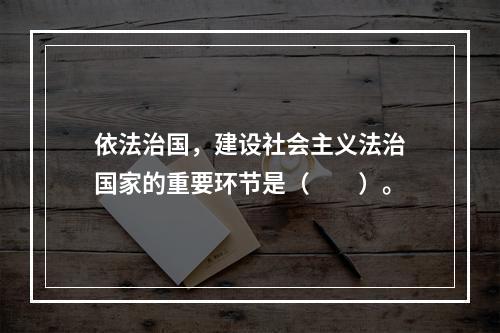 依法治国，建设社会主义法治国家的重要环节是（　　）。